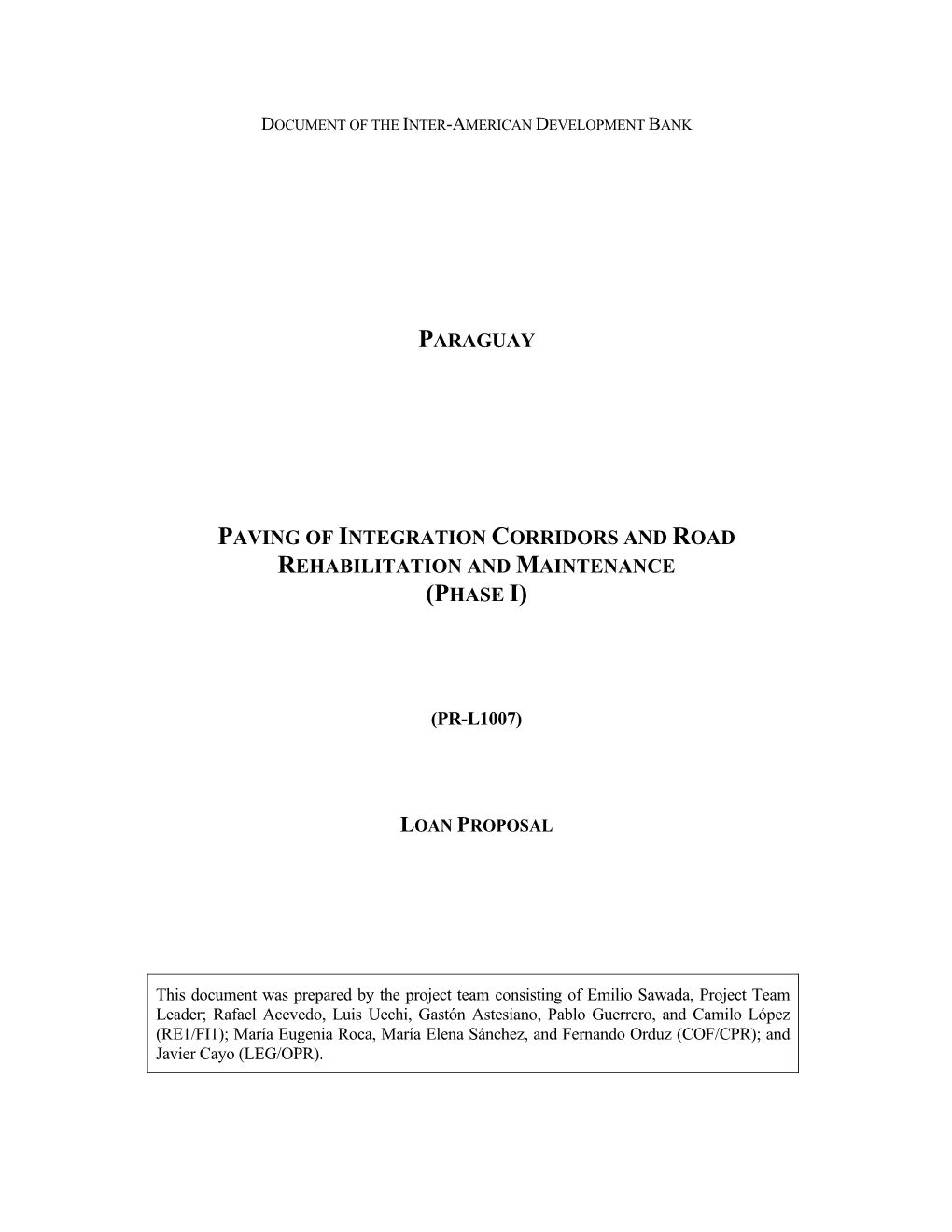 DOCUMENT OF THE INTER-AMERICAN DEVELOPMENT BANK

PARAGUAY

PAVING OF INTEGRATION CORRIDORS AND ROAD REHABILITATION AND MAINTENANCE (PHASE I)

(PR-L1007)

LOAN PROPOSAL

This document was prepared by the project team consisting of Emilio Sawada, Project Team Leader; Rafael Acevedo, Luis Uechi, Gastón Astesiano, Pablo Guerrero, and Camilo López (RE1/FI1); María Eugenia Roca, María Elena Sánchez, and Fernando Orduz (COF/CPR); and Javier Cayo (LEG/OPR).